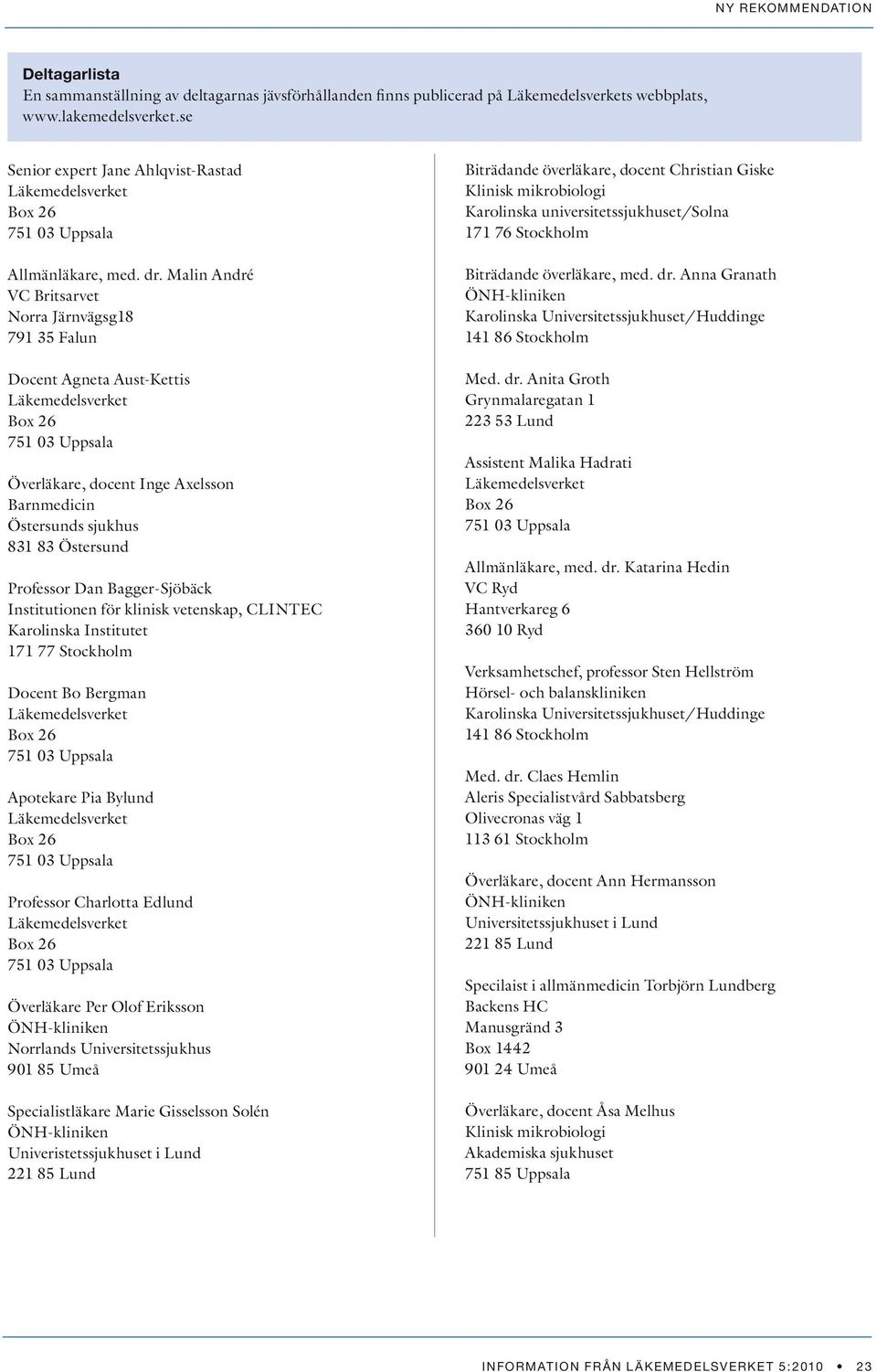 NY REKOMMENDATION

Deltagarlista
En sammanställning av deltagarnas jävsförhållanden finns publicerad på Läkemedelsverkets webbplats, www.lakemedelsverket.se

Senior expert Jane Ahlqvist-Rastad
Läkemedelsverket
Box 26
751 03 Uppsala

Allmänläkare, med. dr. Malin André
VC Britsarvet
Norra Järnvägsg18
791 35 Falun

Docent Agneta Aust-Kettis
Läkemedelsverket
Box 26
751 03 Uppsala

Överläkare, docent Inge Axelsson
Barnmedicin
Östersunds sjukhus
831 83 Östersund

Professor Dan Bagger-Sjöbäck
Institutionen för klinisk vetenskap, CLINTEC
Karolinska Institutet
171 77 Stockholm

Docent Bo Bergman
Läkemedelsverket
Box 26
751 03 Uppsala

Apotekare Pia Bylund
Läkemedelsverket
Box 26
751 03 Uppsala

Professor Charlotta Edlund
Läkemedelsverket
Box 26
751 03 Uppsala

Överläkare Per Olof Eriksson
ÖNH-kliniken
Norrlands Universitetssjukhus
901 85 Umeå

Specialistläkare Marie Gisselsson Solén
ÖNH-kliniken
Univeristetssjukhuset i Lund
221 85 Lund

Biträdande överläkare, docent Christian Giske
Klinisk mikrobiologi
Karolinska universitetssjukhuset/Solna
171 76 Stockholm

Biträdande överläkare, med. dr. Anna Granath
ÖNH-kliniken
Karolinska Universitetssjukhuset/Huddinge
141 86 Stockholm

Med. dr. Anita Groth
Grynmalaregatan 1
223 53 Lund

Assistent Malika Hadrati
Läkemedelsverket
Box 26
751 03 Uppsala

Allmänläkare, med. dr. Katarina Hedin
VC Ryd
Hantverkareg 6
360 10 Ryd

Verksamhetschef, professor Sten Hellström
Hörsel- och balanskliniken
Karolinska Universitetssjukhuset/Huddinge
141 86 Stockholm

Med. dr. Claes Hemlin
Aleris Specialistvård Sabbatsberg
Olivecronas väg 1
113 61 Stockholm

Överläkare, docent Ann Hermansson
ÖNH-kliniken
Universitetssjukhuset i Lund
221 85 Lund

Specilaist i allmänmedicin Torbjörn Lundberg
Backens HC
Manusgränd 3
Box 1442
901 24 Umeå

Överläkare, docent Åsa Melhus
Klinisk mikrobiologi
Akademiska sjukhuset
751 85 Uppsala

INFORMATION FRÅN LÄKEMEDELSVERKET 5:2010 • 23